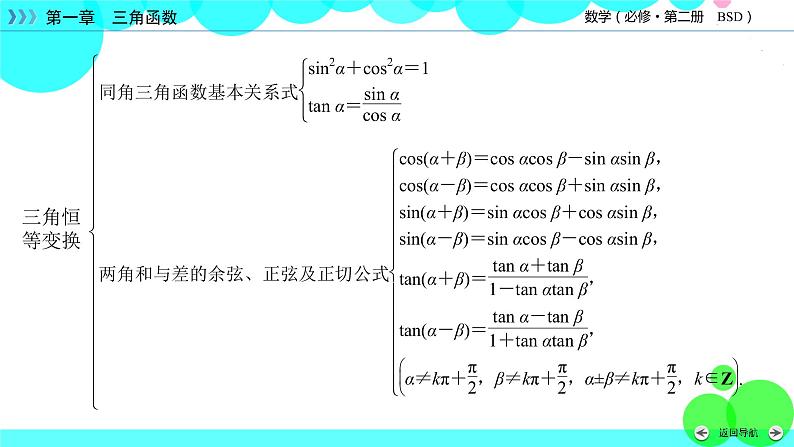 第一章　三角函数

数学（必修·第二册　BSD）

三角恒等变换

同角三角函数基本关系式
$\sin^2\alpha+\cos^2\alpha=1$
$\tan\alpha=\frac{\sin\alpha}{\cos\alpha}$

两角和与差的余弦、正弦及正切公式
$\cos(\alpha+\beta)=\cos\alpha\cos\beta-\sin\alpha\sin\beta$,
$\cos(\alpha-\beta)=\cos\alpha\cos\beta+\sin\alpha\sin\beta$,
$\sin(\alpha+\beta)=\sin\alpha\cos\beta+\cos\alpha\sin\beta$,
$\sin(\alpha-\beta)=\sin\alpha\cos\beta-\cos\alpha\sin\beta$,
$\tan(\alpha+\beta)=\frac{\tan\alpha+\tan\beta}{1-\tan\alpha\tan\beta}$,
$\tan(\alpha-\beta)=\frac{\tan\alpha-\tan\beta}{1+\tan\alpha\tan\beta}$,
$\left(\alpha\neq k\pi+\frac{\pi}{2},\ \beta\neq k\pi+\frac{\pi}{2},\ \alpha\pm\beta\neq k\pi+\frac{\pi}{2},\ k\in\mathbf{Z}\right)$.

返回导航